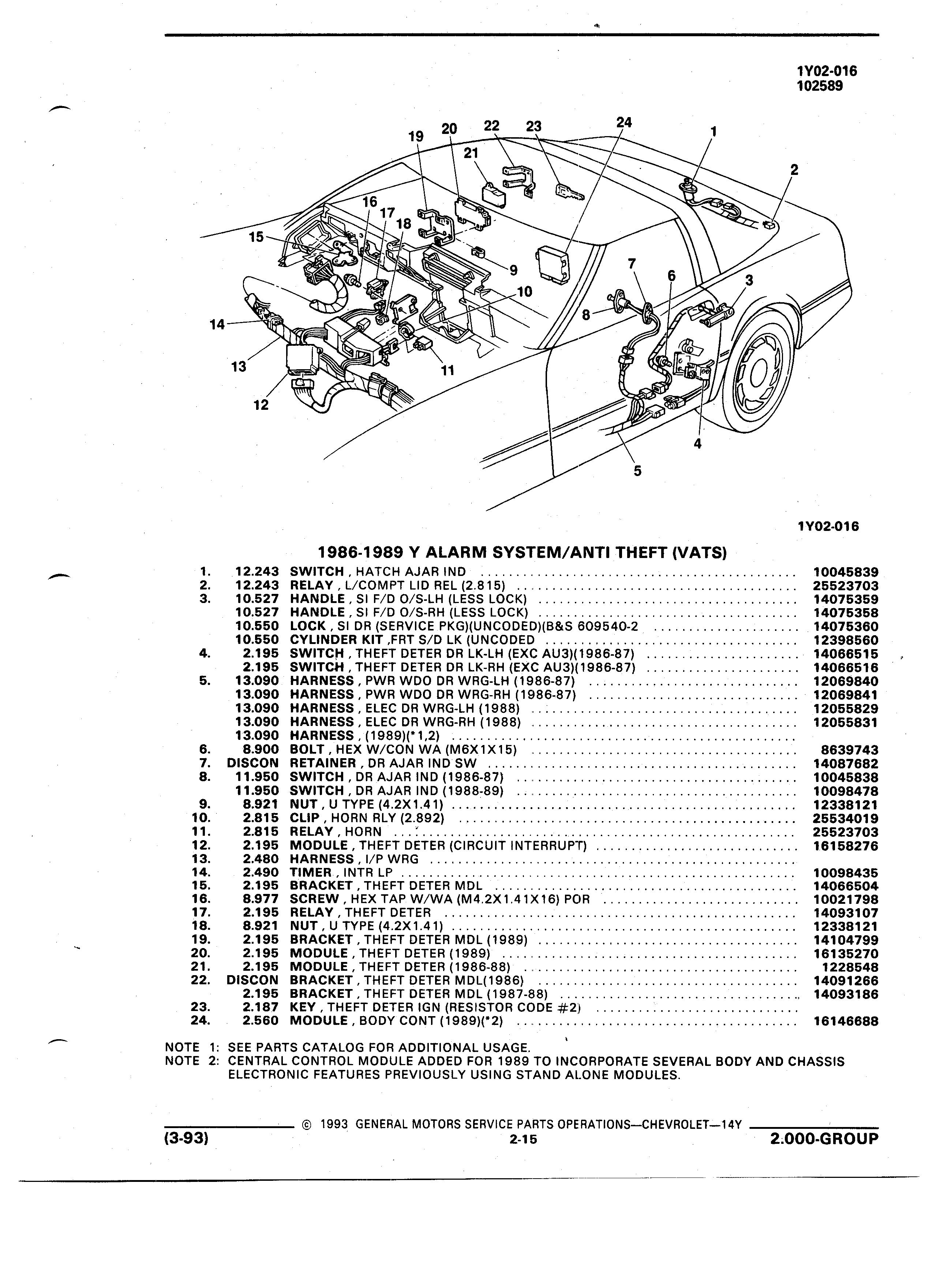 1Y02-016
102589

19 20 22 23 24 1 2 21 16 17 18 15 9 7 6 3 10 8 14 13 11 12 4 5

1Y02-016

1986-1989 Y ALARM SYSTEM/ANTI THEFT (VATS)

| | | | |
|---|---|---|---|
| 1. | 12.243 | SWITCH , HATCH AJAR IND | 10045839 |
| 2. | 12.243 | RELAY , L/COMPT LID REL (2.815) | 25523703 |
| 3. | 10.527 | HANDLE , SI F/D O/S-LH (LESS LOCK) | 14075359 |
| | 10.527 | HANDLE , SI F/D O/S-RH (LESS LOCK) | 14075358 |
| | 10.550 | LOCK , SI DR (SERVICE PKG)(UNCODED)(B&S 609540-2 | 14075360 |
| | 10.550 | CYLINDER KIT ,FRT S/D LK (UNCODED | 12398560 |
| 4. | 2.195 | SWITCH , THEFT DETER DR LK-LH (EXC AU3)(1986-87) | 14066515 |
| | 2.195 | SWITCH , THEFT DETER DR LK-RH (EXC AU3)(1986-87) | 14066516 |
| 5. | 13.090 | HARNESS , PWR WDO DR WRG-LH (1986-87) | 12069840 |
| | 13.090 | HARNESS , PWR WDO DR WRG-RH (1986-87) | 12069841 |
| | 13.090 | HARNESS , ELEC DR WRG-LH (1988) | 12055829 |
| | 13.090 | HARNESS , ELEC DR WRG-RH (1988) | 12055831 |
| | 13.090 | HARNESS , (1989)(*1,2) | |
| 6. | 8.900 | BOLT , HEX W/CON WA (M6X1X15) | 8639743 |
| 7. | DISCON | RETAINER , DR AJAR IND SW | 14087682 |
| 8. | 11.950 | SWITCH , DR AJAR IND (1986-87) | 10045838 |
| | 11.950 | SWITCH , DR AJAR IND (1988-89) | 10098478 |
| 9. | 8.921 | NUT , U TYPE (4.2X1.41) | 12338121 |
| 10. | 2.815 | CLIP , HORN RLY (2.892) | 25534019 |
| 11. | 2.815 | RELAY , HORN | 25523703 |
| 12. | 2.195 | MODULE , THEFT DETER (CIRCUIT INTERRUPT) | 16158276 |
| 13. | 2.480 | HARNESS , I/P WRG | |
| 14. | 2.490 | TIMER , INTR LP | 10098435 |
| 15. | 2.195 | BRACKET , THEFT DETER MDL | 14066504 |
| 16. | 8.977 | SCREW , HEX TAP W/WA (M4.2X1.41X16) POR | 10021798 |
| 17. | 2.195 | RELAY , THEFT DETER | 14093107 |
| 18. | 8.921 | NUT , U TYPE (4.2X1.41) | 12338121 |
| 19. | 2.195 | BRACKET , THEFT DETER MDL (1989) | 14104799 |
| 20. | 2.195 | MODULE , THEFT DETER (1989) | 16135270 |
| 21. | 2.195 | MODULE , THEFT DETER (1986-88) | 1228548 |
| 22. | DISCON | BRACKET , THEFT DETER MDL(1986) | 14091266 |
| | 2.195 | BRACKET , THEFT DETER MDL (1987-88) | 14093186 |
| 23. | 2.187 | KEY , THEFT DETER IGN (RESISTOR CODE #2) | |
| 24. | 2.560 | MODULE , BODY CONT (1989)(*2) | 16146688 |

NOTE 1: SEE PARTS CATALOG FOR ADDITIONAL USAGE.
NOTE 2: CENTRAL CONTROL MODULE ADDED FOR 1989 TO INCORPORATE SEVERAL BODY AND CHASSIS ELECTRONIC FEATURES PREVIOUSLY USING STAND ALONE MODULES.

© 1993 GENERAL MOTORS SERVICE PARTS OPERATIONS—CHEVROLET—14Y
(3-93) 2-15 2.000-GROUP